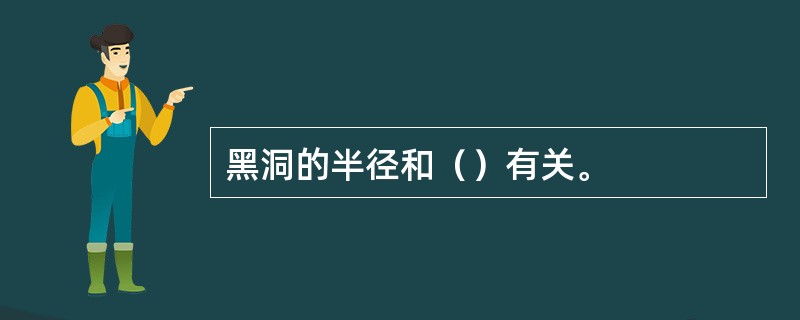 黑洞的半径和（）有关。